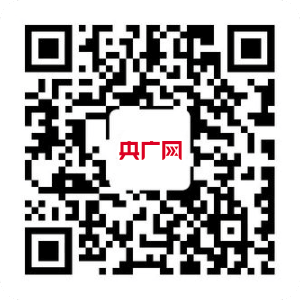 央广网